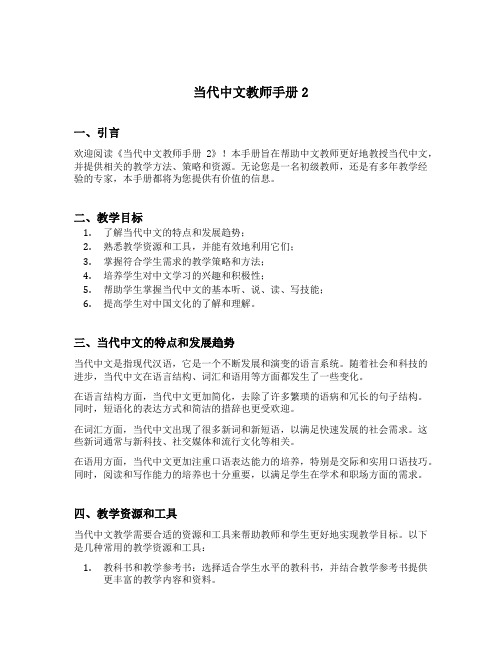 当代中文教师手册 2

一、引言

欢迎阅读《当代中文教师手册 2》！本手册旨在帮助中文教师更好地教授当代中文，并提供相关的教学方法、策略和资源。无论您是一名初级教师，还是有多年教学经验的专家，本手册都将为您提供有价值的信息。

二、教学目标

1. 了解当代中文的特点和发展趋势；
2. 熟悉教学资源和工具，并能有效地利用它们；
3. 掌握符合学生需求的教学策略和方法；
4. 培养学生对中文学习的兴趣和积极性；
5. 帮助学生掌握当代中文的基本听、说、读、写技能；
6. 提高学生对中国文化的了解和理解。

三、当代中文的特点和发展趋势

当代中文是指现代汉语，它是一个不断发展和演变的语言系统。随着社会和科技的进步，当代中文在语言结构、词汇和语用等方面都发生了一些变化。

在语言结构方面，当代中文更加简化，去除了许多繁琐的语病和冗长的句子结构。同时，短语化的表达方式和简洁的措辞也更受欢迎。

在词汇方面，当代中文出现了很多新词和新短语，以满足快速发展的社会需求。这些新词通常与新科技、社交媒体和流行文化等相关。

在语用方面，当代中文更加注重口语表达能力的培养，特别是交际和实用口语技巧。同时，阅读和写作能力的培养也十分重要，以满足学生在学术和职场方面的需求。

四、教学资源和工具

当代中文教学需要合适的资源和工具来帮助教师和学生更好地实现教学目标。以下是几种常用的教学资源和工具：

1. 教科书和教学参考书：选择适合学生水平的教科书，并结合教学参考书提供更丰富的教学内容和资料。